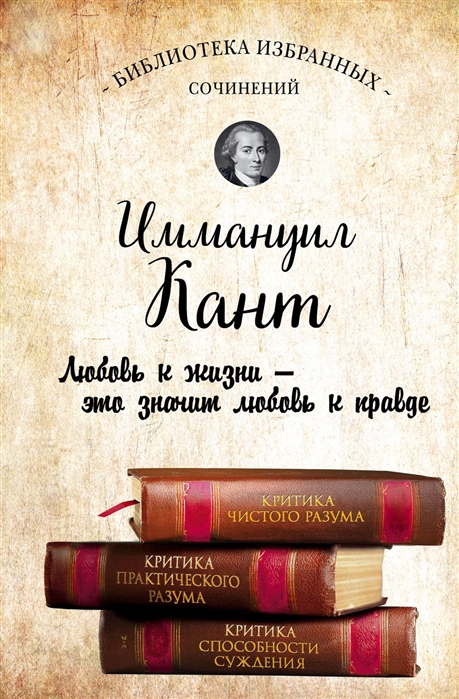 - БИБЛИОТЕКА ИЗБРАННЫХ -
СОЧИНЕНИЙ

Иммануил
Кант

Любовь к жизни –
это значит любовь к правде

КРИТИКА
ЧИСТОГО РАЗУМА

КРИТИКА
ПРАКТИЧЕСКОГО
РАЗУМА

КРИТИКА
СПОСОБНОСТИ
СУЖДЕНИЯ